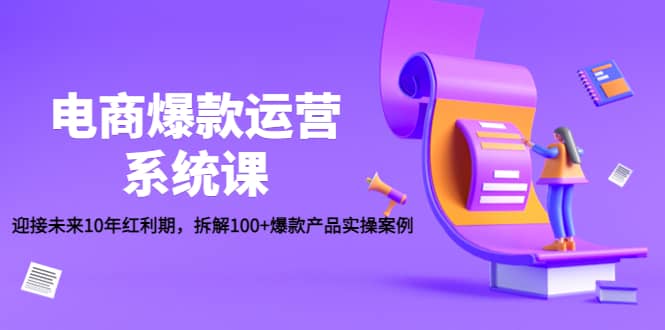 电商爆款运营
系统课

迎接未来10年红利期，拆解100+爆款产品实操案例